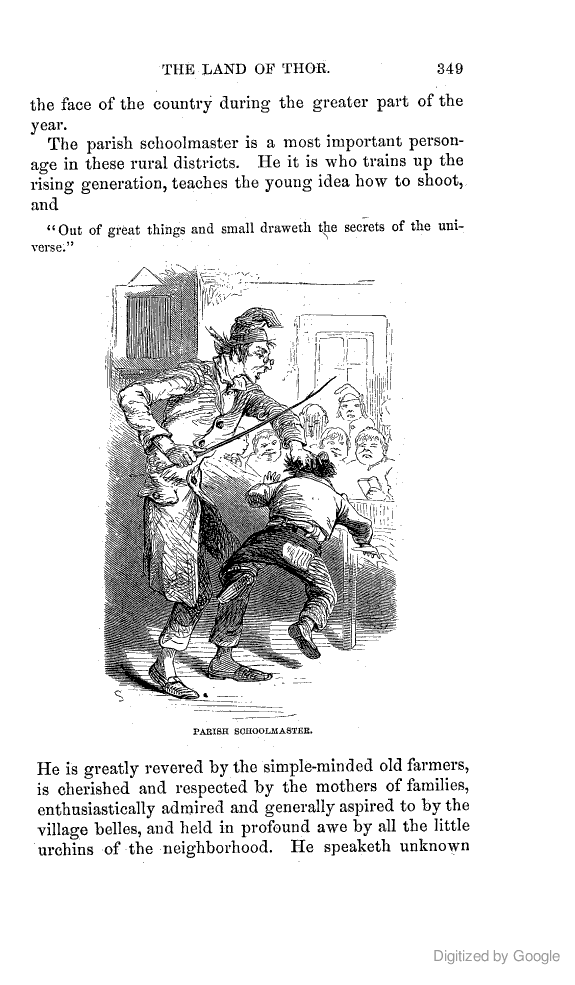 THE LAND OF THOR. 349

the face of the country during the greater part of the year.

The parish schoolmaster is a most important personage in these rural districts. He it is who trains up the rising generation, teaches the young idea how to shoot, and

"Out of great things and small draweth the secrets of the universe."

PARISH SCHOOLMASTER.

He is greatly revered by the simple-minded old farmers, is cherished and respected by the mothers of families, enthusiastically admired and generally aspired to by the village belles, and held in profound awe by all the little urchins of the neighborhood. He speaketh unknown

Digitized by Google